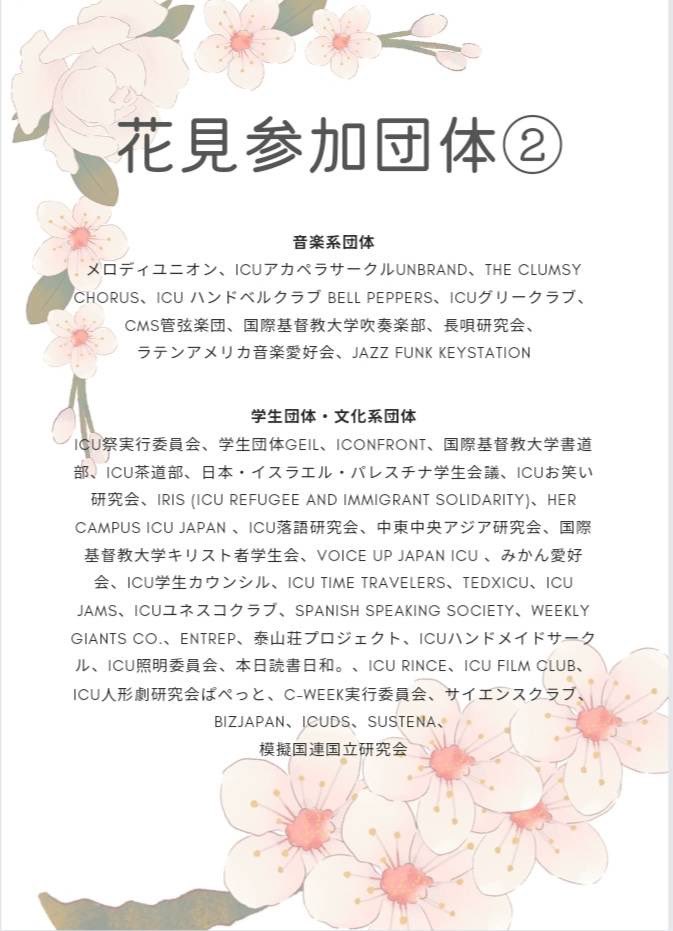 花見参加団体②

音楽系団体

メロディユニオン、ICUアカペラサークルUNBRAND、THE CLUMSY CHORUS、ICU ハンドベルクラブ BELL PEPPERS、ICUグリークラブ、CMS管弦楽団、国際基督教大学吹奏楽部、長唄研究会、ラテンアメリカ音楽愛好会、JAZZ FUNK KEYSTATION

学生団体・文化系団体

ICU祭実行委員会、学生団体GEIL、ICONFRONT、国際基督教大学書道部、ICU茶道部、日本・イスラエル・パレスチナ学生会議、ICUお笑い研究会、IRIS (ICU REFUGEE AND IMMIGRANT SOLIDARITY)、HER CAMPUS ICU JAPAN 、ICU落語研究会、中東中央アジア研究会、国際基督教大学キリスト者学生会、VOICE UP JAPAN ICU 、みかん愛好会、ICU学生カウンシル、ICU TIME TRAVELERS、TEDXICU、ICU JAMS、ICUユネスコクラブ、SPANISH SPEAKING SOCIETY、WEEKLY GIANTS CO.、ENTREP、泰山荘プロジェクト、ICUハンドメイドサークル、ICU照明委員会、本日読書日和。、ICU RINCE、ICU FILM CLUB、ICU人形劇研究会ぱぺっと、C-WEEK実行委員会、サイエンスクラブ、BIZJAPAN、ICUDS、SUSTENA、模擬国連国立研究会